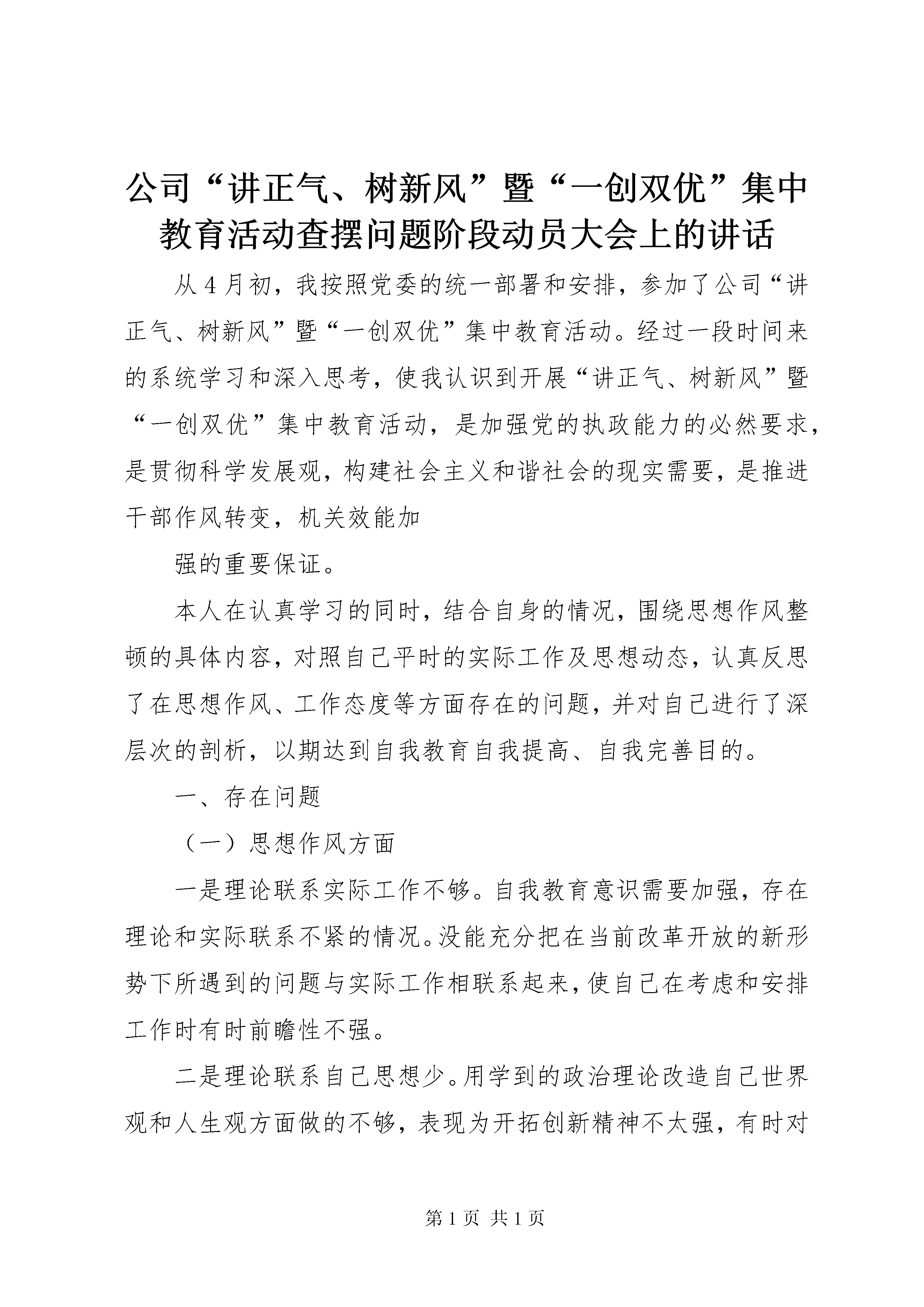 公司“讲正气、树新风”暨“一创双优”集中教育活动查摆问题阶段动员大会上的讲话

从4月初，我按照党委的统一部署和安排，参加了公司“讲正气、树新风”暨“一创双优”集中教育活动。经过一段时间来的系统学习和深入思考，使我认识到开展“讲正气、树新风”暨“一创双优”集中教育活动，是加强党的执政能力的必然要求，是贯彻科学发展观，构建社会主义和谐社会的现实需要，是推进干部作风转变，机关效能加

强的重要保证。

本人在认真学习的同时，结合自身的情况，围绕思想作风整顿的具体内容，对照自己平时的实际工作及思想动态，认真反思了在思想作风、工作态度等方面存在的问题，并对自己进行了深层次的剖析，以期达到自我教育自我提高、自我完善目的。

一、存在问题

（一）思想作风方面

一是理论联系实际工作不够。自我教育意识需要加强，存在理论和实际联系不紧的情况。没能充分把在当前改革开放的新形势下所遇到的问题与实际工作相联系起来，使自己在考虑和安排工作时有时前瞻性不强。

二是理论联系自己思想少。用学到的政治理论改造自己世界观和人生观方面做的不够，表现为开拓创新精神不太强，有时对

第1页 共1页